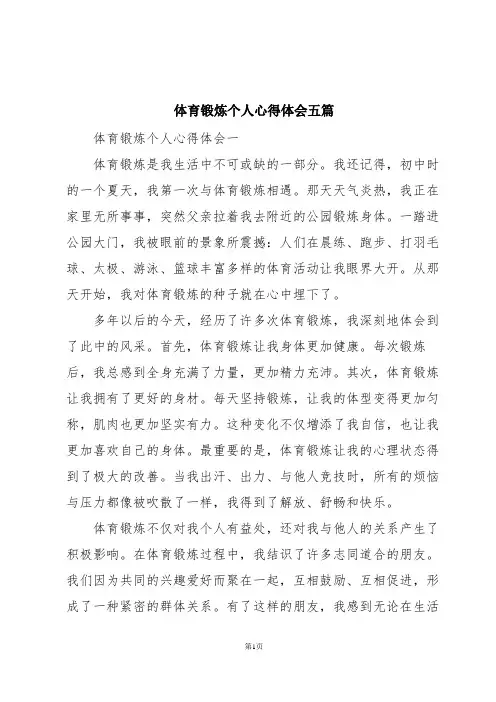 体育锻炼个人心得体会五篇

体育锻炼个人心得体会一

体育锻炼是我生活中不可或缺的一部分。我还记得，初中时的一个夏天，我第一次与体育锻炼相遇。那天天气炎热，我正在家里无所事事，突然父亲拉着我去附近的公园锻炼身体。一踏进公园大门，我被眼前的景象所震撼：人们在晨练、跑步、打羽毛球、太极、游泳、篮球丰富多样的体育活动让我眼界大开。从那天开始，我对体育锻炼的种子就在心中埋下了。

多年以后的今天，经历了许多次体育锻炼，我深刻地体会到了此中的风采。首先，体育锻炼让我身体更加健康。每次锻炼后，我总感到全身充满了力量，更加精力充沛。其次，体育锻炼让我拥有了更好的身材。每天坚持锻炼，让我的体型变得更加匀称，肌肉也更加坚实有力。这种变化不仅增添了我自信，也让我更加喜欢自己的身体。最重要的是，体育锻炼让我的心理状态得到了极大的改善。当我出汗、出力、与他人竞技时，所有的烦恼与压力都像被吹散了一样，我得到了解放、舒畅和快乐。

体育锻炼不仅对我个人有益处，还对我与他人的关系产生了积极影响。在体育锻炼过程中，我结识了许多志同道合的朋友。我们因为共同的兴趣爱好而聚在一起，互相鼓励、互相促进，形成了一种紧密的群体关系。有了这样的朋友，我感到无论在生活

第1页